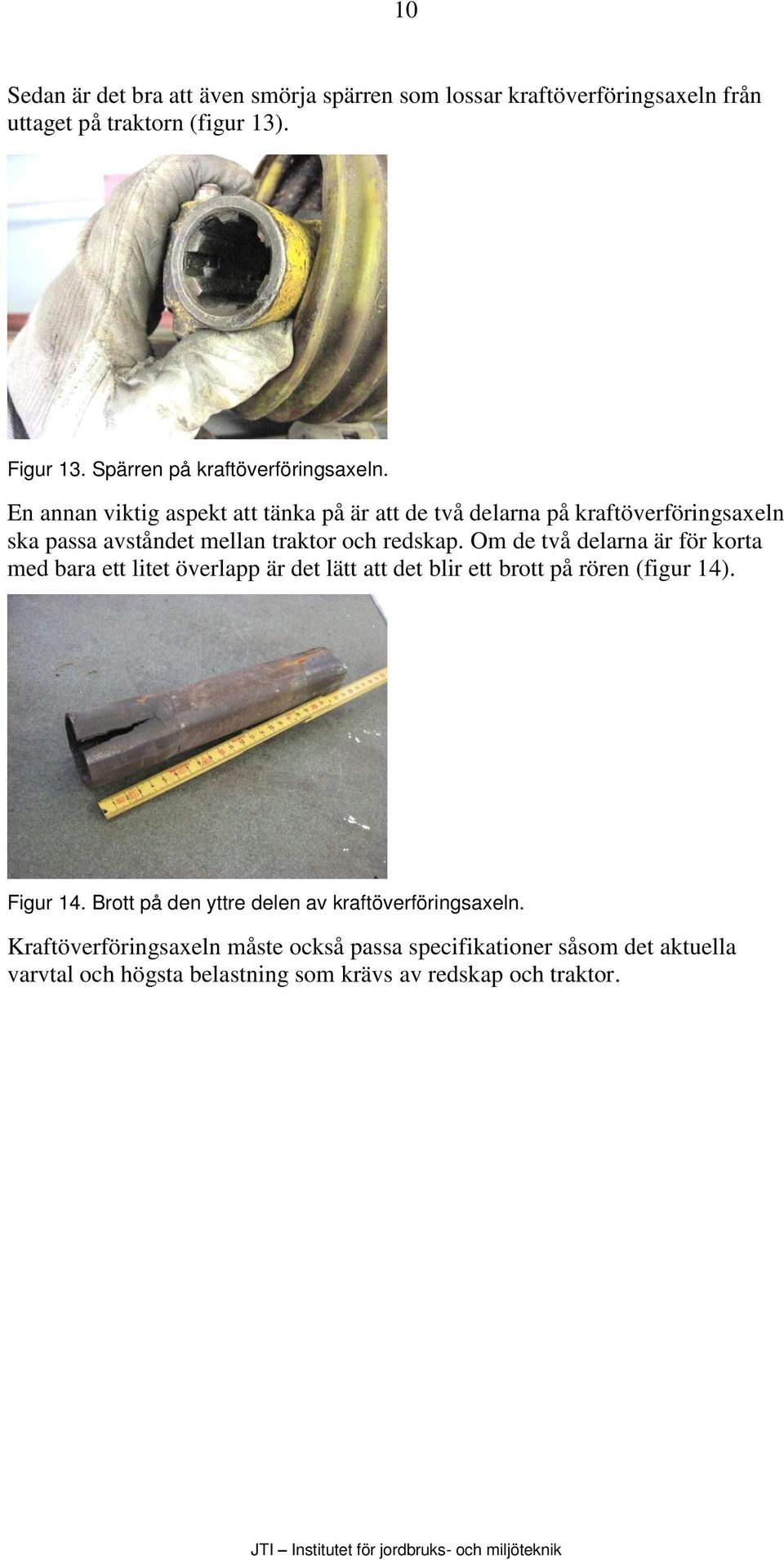 10

Sedan är det bra att även smörja spärren som lossar kraftöverföringsaxeln från uttaget på traktorn (figur 13).

Figur 13. Spärren på kraftöverföringsaxeln.

En annan viktig aspekt att tänka på är att de två delarna på kraftöverföringsaxeln ska passa avståndet mellan traktor och redskap. Om de två delarna är för korta med bara ett litet överlapp är det lätt att det blir ett brott på rören (figur 14).

Figur 14. Brott på den yttre delen av kraftöverföringsaxeln.

Kraftöverföringsaxeln måste också passa specifikationer såsom det aktuella varvtal och högsta belastning som krävs av redskap och traktor.

JTI – Institutet för jordbruks- och miljöteknik